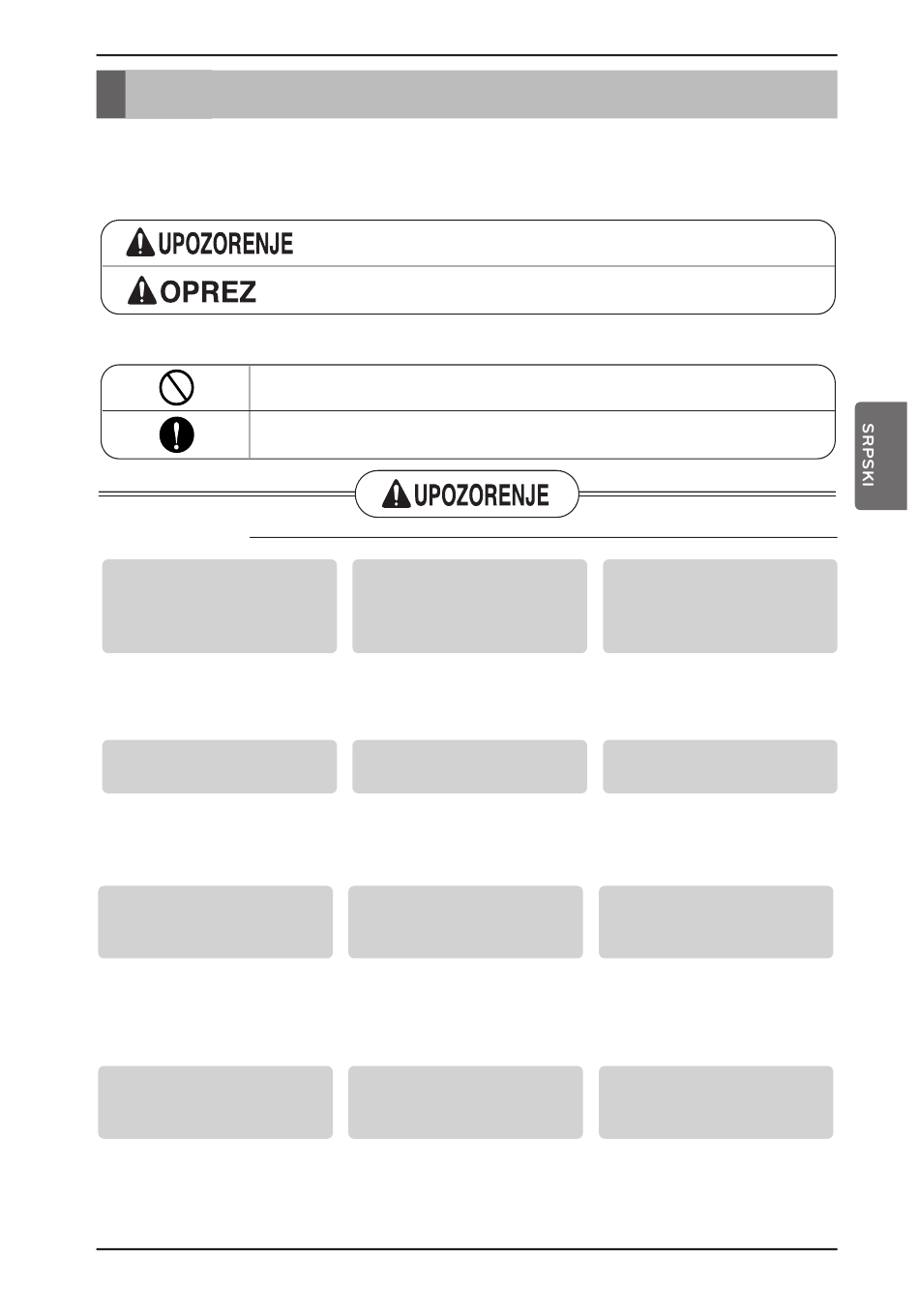 UPOZORENJE

OPREZ

SRPSKI

UPOZORENJE